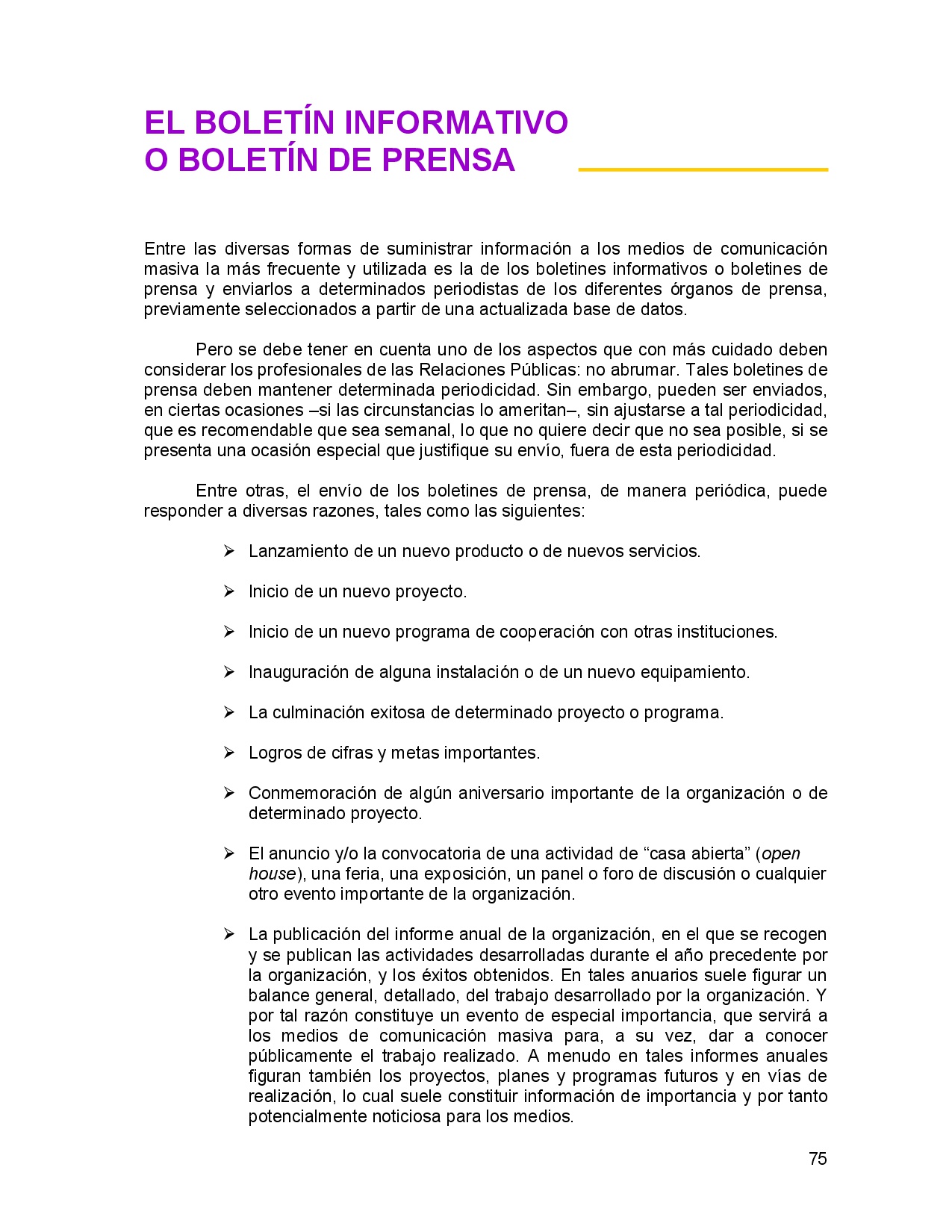 EL BOLETÍN INFORMATIVO
O BOLETÍN DE PRENSA

Entre las diversas formas de suministrar información a los medios de comunicación masiva la más frecuente y utilizada es la de los boletines informativos o boletines de prensa y enviarlos a determinados periodistas de los diferentes órganos de prensa, previamente seleccionados a partir de una actualizada base de datos.

Pero se debe tener en cuenta uno de los aspectos que con más cuidado deben considerar los profesionales de las Relaciones Públicas: no abrumar. Tales boletines de prensa deben mantener determinada periodicidad. Sin embargo, pueden ser enviados, en ciertas ocasiones –si las circunstancias lo ameritan–, sin ajustarse a tal periodicidad, que es recomendable que sea semanal, lo que no quiere decir que no sea posible, si se presenta una ocasión especial que justifique su envío, fuera de esta periodicidad.

Entre otras, el envío de los boletines de prensa, de manera periódica, puede responder a diversas razones, tales como las siguientes:

➢ Lanzamiento de un nuevo producto o de nuevos servicios.

➢ Inicio de un nuevo proyecto.

➢ Inicio de un nuevo programa de cooperación con otras instituciones.

➢ Inauguración de alguna instalación o de un nuevo equipamiento.

➢ La culminación exitosa de determinado proyecto o programa.

➢ Logros de cifras y metas importantes.

➢ Conmemoración de algún aniversario importante de la organización o de determinado proyecto.

➢ El anuncio y/o la convocatoria de una actividad de “casa abierta” (open house), una feria, una exposición, un panel o foro de discusión o cualquier otro evento importante de la organización.

➢ La publicación del informe anual de la organización, en el que se recogen y se publican las actividades desarrolladas durante el año precedente por la organización, y los éxitos obtenidos. En tales anuarios suele figurar un balance general, detallado, del trabajo desarrollado por la organización. Y por tal razón constituye un evento de especial importancia, que servirá a los medios de comunicación masiva para, a su vez, dar a conocer públicamente el trabajo realizado. A menudo en tales informes anuales figuran también los proyectos, planes y programas futuros y en vías de realización, lo cual suele constituir información de importancia y por tanto potencialmente noticiosa para los medios.

75